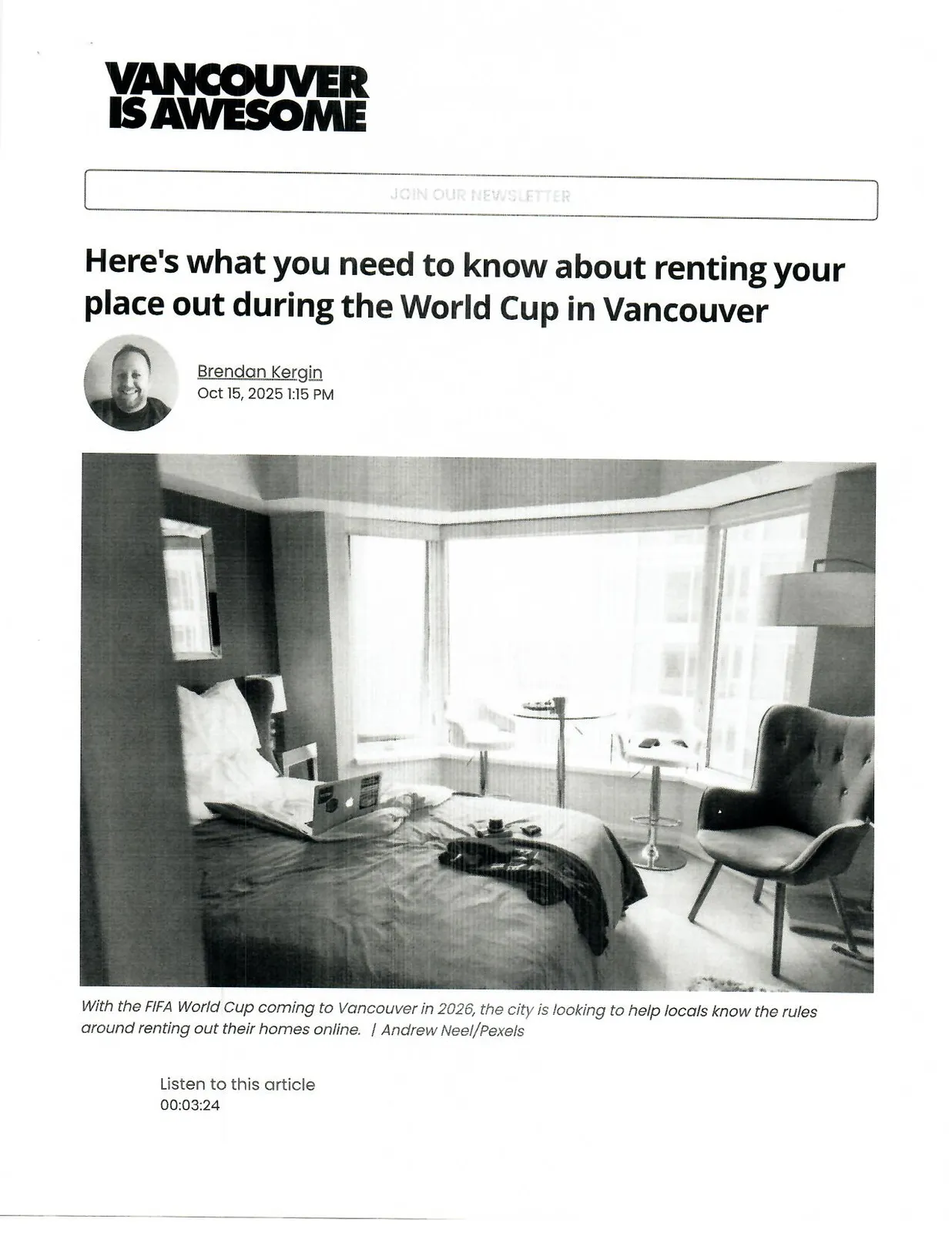 VANCOUVER IS AWESOME

JOIN OUR NEWSLETTER

Here's what you need to know about renting your place out during the World Cup in Vancouver

Brendan Kergin
Oct 15, 2025 1:15 PM

With the FIFA World Cup coming to Vancouver in 2026, the city is looking to help locals know the rules around renting out their homes online. | Andrew Neel/Pexels

Listen to this article
00:03:24